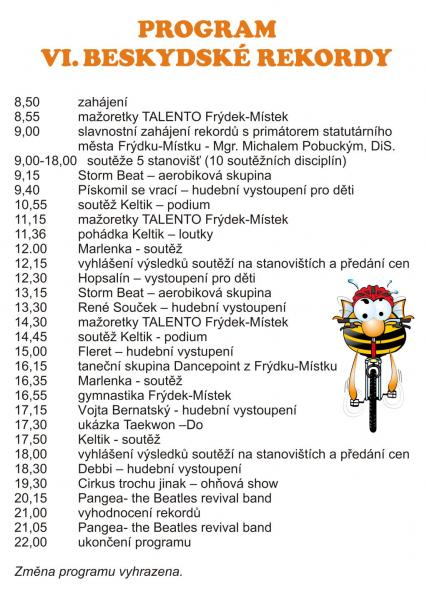 PROGRAM
VI. BESKYDSKÉ REKORDY

8,50 zahájení
8,55 mažoretky TALENTO Frýdek-Místek
9,00 slavnostní zahájení rekordů s primátorem statutárního města Frýdku-Místku - Mgr. Michalem Pobuckým, DiS.
9,00-18,00 soutěže 5 stanovišť (10 soutěžních disciplín)
9,15 Storm Beat – aerobiková skupina
9,40 Pískomil se vrací – hudební vystoupení pro děti
10,55 soutěž Keltik – podium
11,15 mažoretky TALENTO Frýdek-Místek
11,36 pohádka Keltik – loutky
12.00 Marlenka - soutěž
12,15 vyhlášení výsledků soutěží na stanovištích a předání cen
12,30 Hopsalín – vystoupení pro děti
13,15 Storm Beat – aerobiková skupina
13,30 René Souček – hudební vystoupení
14,30 mažoretky TALENTO Frýdek-Místek
14,45 soutěž Keltik - podium
15,00 Fleret – hudební vystupení
16,15 taneční skupina Dancepoint z Frýdku-Místku
16,35 Marlenka - soutěž
16,55 gymnastika Frýdek-Místek
17,15 Vojta Bernatský - hudební vystoupení
17,30 ukázka Taekwon –Do
17,50 Keltik - soutěž
18,00 vyhlášení výsledků soutěží na stanovištích a předání cen
18,30 Debbi – hudební vystoupení
19,30 Cirkus trochu jinak – ohňová show
20,15 Pangea- the Beatles revival band
21,00 vyhodnocení rekordů
21,05 Pangea- the Beatles revival band
22,00 ukončení programu

Změna programu vyhrazena.